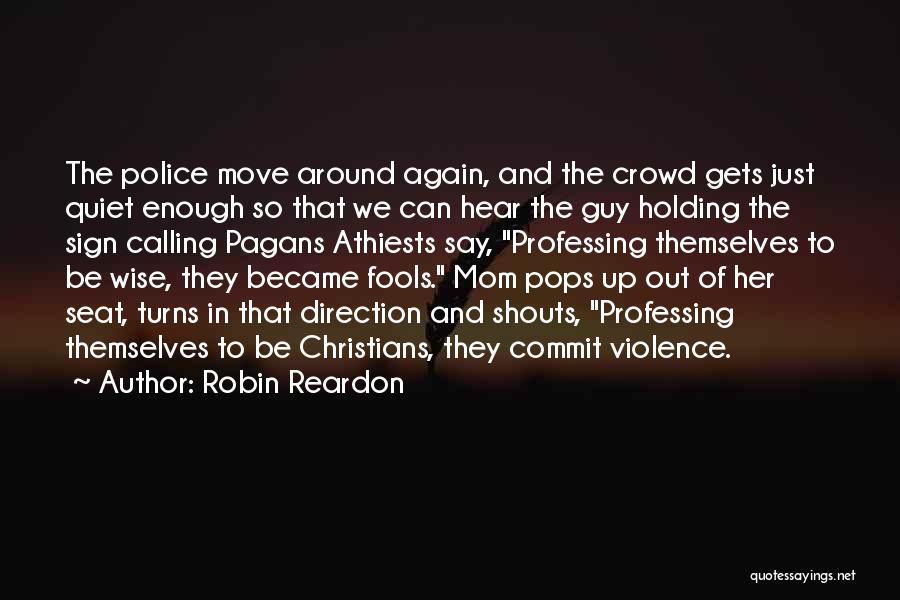 The police move around again, and the crowd gets just quiet enough so that we can hear the guy holding the sign calling Pagans Athiests say, "Professing themselves to be wise, they became fools." Mom pops up out of her seat, turns in that direction and shouts, "Professing themselves to be Christians, they commit violence.
~ Author: Robin Reardon

quotessayings.net